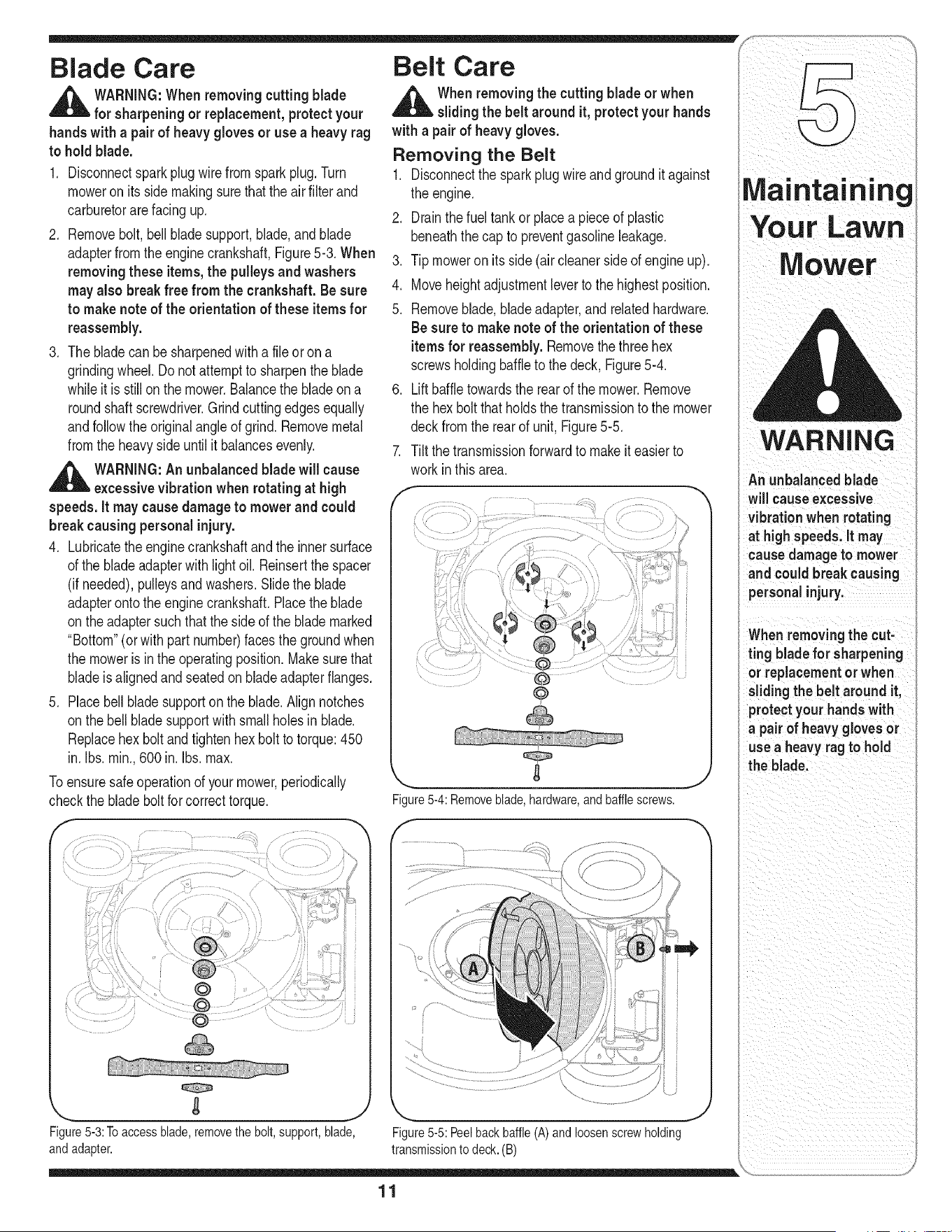 Blade Care

WARNING: When removing cutting blade for sharpening or replacement, protect your hands with a pair of heavy gloves or use a heavy rag to hold blade.

1. Disconnect spark plug wire from spark plug. Turn mower on its side making sure that the air filter and carburetor are facing up.
2. Remove bolt, bell blade support, blade, and blade adapter from the engine crankshaft, Figure 5-3. When removing these items, the pulleys and washers may also break free from the crankshaft. Be sure to make note of the orientation of these items for reassembly.
3. The blade can be sharpened with a file or on a grinding wheel. Do not attempt to sharpen the blade while it is still on the mower. Balance the blade on a round shaft screwdriver. Grind cutting edges equally and follow the original angle of grind. Remove metal from the heavy side until it balances evenly.

WARNING: An unbalanced blade will cause excessive vibration when rotating at high speeds. It may cause damage to mower and could break causing personal injury.

4. Lubricate the engine crankshaft and the inner surface of the blade adapter with light oil. Reinsert the spacer (if needed), pulleys and washers. Slide the blade adapter onto the engine crankshaft. Place the blade on the adapter such that the side of the blade marked "Bottom" (or with part number) faces the ground when the mower is in the operating position. Make sure that blade is aligned and seated on blade adapter flanges.
5. Place bell blade support on the blade. Align notches on the bell blade support with small holes in blade. Replace hex bolt and tighten hex bolt to torque: 450 in. lbs. min., 600 in. lbs. max.

To ensure safe operation of your mower, periodically check the blade bolt for correct torque.

Figure 5-3: To access blade, remove the bolt, support, blade, and adapter.

Belt Care

When removing the cutting blade or when sliding the belt around it, protect your hands with a pair of heavy gloves.

Removing the Belt

1. Disconnect the spark plug wire and ground it against the engine.
2. Drain the fuel tank or place a piece of plastic beneath the cap to prevent gasoline leakage.
3. Tip mower on its side (air cleaner side of engine up).
4. Move height adjustment lever to the highest position.
5. Remove blade, blade adapter, and related hardware. Be sure to make note of the orientation of these items for reassembly. Remove the three hex screws holding baffle to the deck, Figure 5-4.
6. Lift baffle towards the rear of the mower. Remove the hex bolt that holds the transmission to the mower deck from the rear of unit, Figure 5-5.
7. Tilt the transmission forward to make it easier to work in this area.

Figure 5-4: Remove blade, hardware, and baffle screws.

A

B

Figure 5-5: Peel back baffle (A) and loosen screw holding transmission to deck. (B)

5

Maintaining Your Lawn Mower

WARNING

An unbalanced blade will cause excessive vibration when rotating at high speeds. It may cause damage to mower and could break causing personal injury.

When removing the cutting blade for sharpening or replacement or when sliding the belt around it, protect your hands with a pair of heavy gloves or use a heavy rag to hold the blade.

11